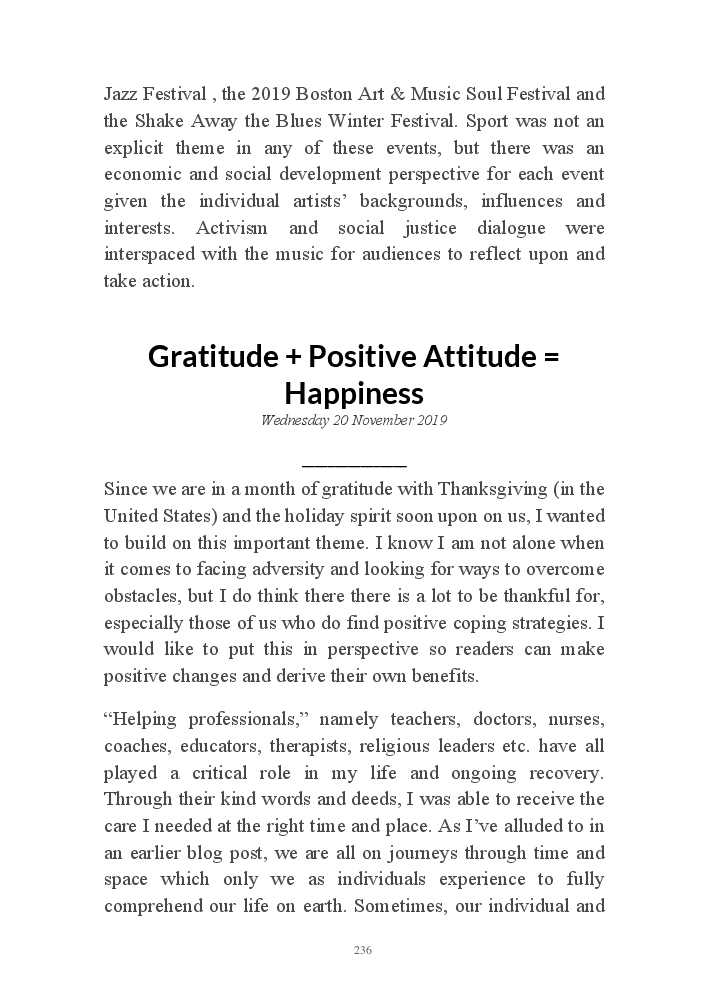 Jazz Festival , the 2019 Boston Art & Music Soul Festival and the Shake Away the Blues Winter Festival. Sport was not an explicit theme in any of these events, but there was an economic and social development perspective for each event given the individual artists' backgrounds, influences and interests. Activism and social justice dialogue were interspaced with the music for audiences to reflect upon and take action.

Gratitude + Positive Attitude = Happiness

Wednesday 20 November 2019

Since we are in a month of gratitude with Thanksgiving (in the United States) and the holiday spirit soon upon on us, I wanted to build on this important theme. I know I am not alone when it comes to facing adversity and looking for ways to overcome obstacles, but I do think there there is a lot to be thankful for, especially those of us who do find positive coping strategies. I would like to put this in perspective so readers can make positive changes and derive their own benefits.

"Helping professionals," namely teachers, doctors, nurses, coaches, educators, therapists, religious leaders etc. have all played a critical role in my life and ongoing recovery. Through their kind words and deeds, I was able to receive the care I needed at the right time and place. As I've alluded to in an earlier blog post, we are all on journeys through time and space which only we as individuals experience to fully comprehend our life on earth. Sometimes, our individual and

236